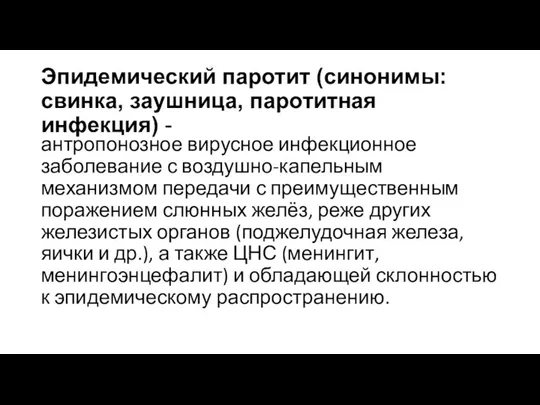 Эпидемический паротит (синонимы: свинка, заушница, паротитная инфекция) -
антропонозное вирусное инфекционное заболевание с воздушно-капельным механизмом передачи с преимущественным поражением слюнных желёз, реже других железистых органов (поджелудочная железа, яички и др.), а также ЦНС (менингит, менингоэнцефалит) и обладающей склонностью к эпидемическому распространению.